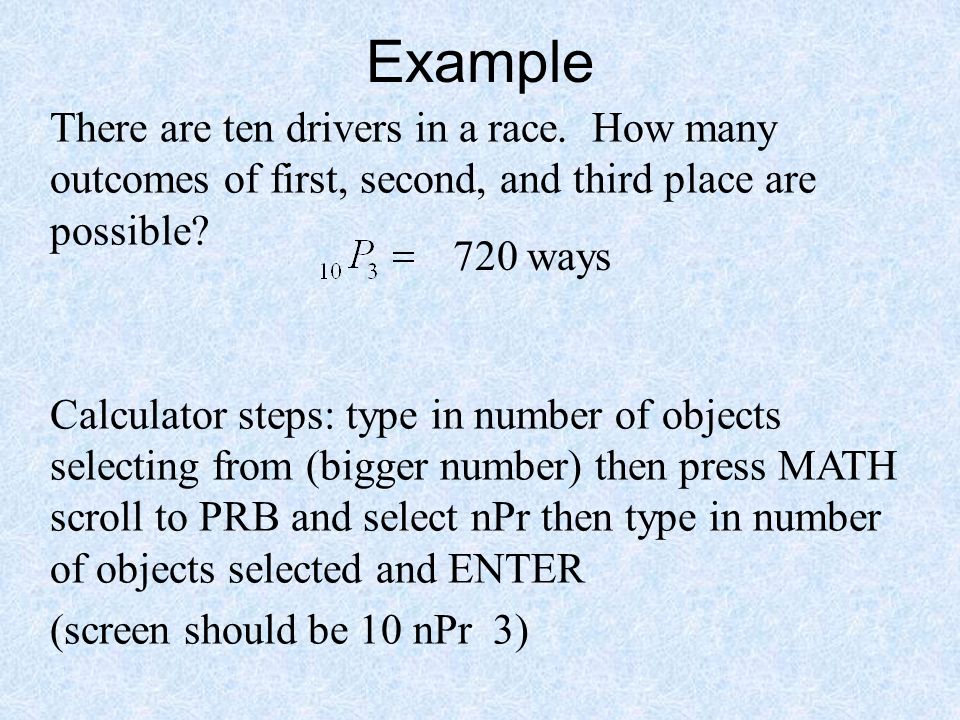 Example

There are ten drivers in a race. How many outcomes of first, second, and third place are possible?

${}_{10}P_3 =$ 720 ways

Calculator steps: type in number of objects selecting from (bigger number) then press MATH scroll to PRB and select nPr then type in number of objects selected and ENTER

(screen should be 10 nPr 3)